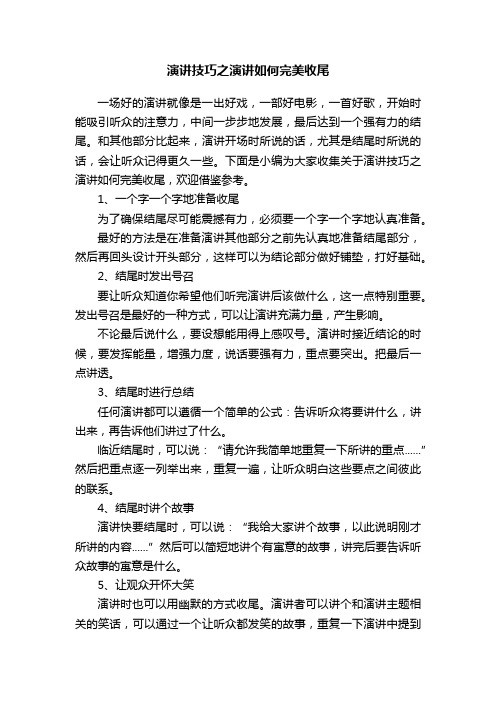 演讲技巧之演讲如何完美收尾

一场好的演讲就像是一出好戏，一部好电影，一首好歌，开始时能吸引听众的注意力，中间一步步地发展，最后达到一个强有力的结尾。和其他部分比起来，演讲开场时所说的话，尤其是结尾时所说的话，会让听众记得更久一些。下面是小编为大家收集关于演讲技巧之演讲如何完美收尾，欢迎借鉴参考。

1、一个字一个字地准备收尾

为了确保结尾尽可能震撼有力，必须要一个字一个字地认真准备。

最好的方法是在准备演讲其他部分之前先认真地准备结尾部分，然后再回头设计开头部分，这样可以为结论部分做好铺垫，打好基础。

2、结尾时发出号召

要让听众知道你希望他们听完演讲后该做什么，这一点特别重要。发出号召是最好的一种方式，可以让演讲充满力量，产生影响。

不论最后说什么，要设想能用得上感叹号。演讲时接近结论的时候，要发挥能量，增强力度，说话要强有力，重点要突出。把最后一点讲透。

3、结尾时进行总结

任何演讲都可以遵循一个简单的公式：告诉听众将要讲什么，讲出来，再告诉他们讲过了什么。

临近结尾时，可以说：“请允许我简单地重复一下所讲的重点……”然后把重点逐一列举出来，重复一遍，让听众明白这些要点之间彼此的联系。

4、结尾时讲个故事

演讲快要结尾时，可以说：“我给大家讲个故事，以此说明刚才所讲的内容……”然后可以简短地讲个有寓意的故事，讲完后要告诉听众故事的寓意是什么。

5、让观众开怀大笑

演讲时也可以用幽默的方式收尾。演讲者可以讲个和演讲主题相关的笑话，可以通过一个让听众都发笑的故事，重复一下演讲中提到